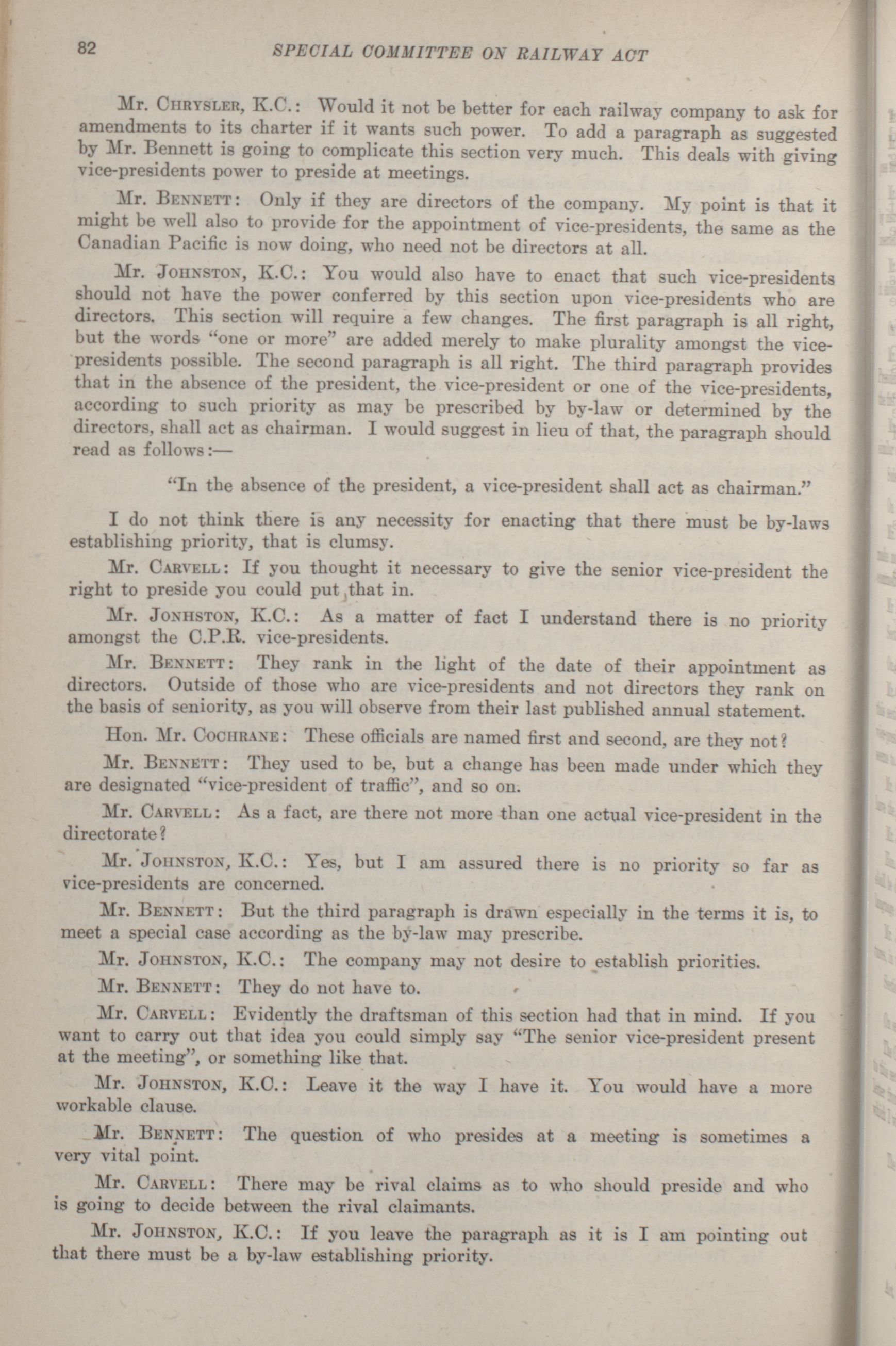 82 SPECIAL COMMITTEE ON RAILWAY ACT

Mr. Chrysler, K.C.: Would it not be better for each railway company to ask for amendments to its charter if it wants such power. To add a paragraph as suggested by Mr. Bennett is going to complicate this section very much. This deals with giving vice-presidents power to preside at meetings.

Mr. Bennett: Only if they are directors of the company. My point is that it might be well also to provide for the appointment of vice-presidents, the same as the Canadian Pacific is now doing, who need not be directors at all.

Mr. Johnston, K.C.: You would also have to enact that such vice-presidents should not have the power conferred by this section upon vice-presidents who are directors. This section will require a few changes. The first paragraph is all right, but the words "one or more" are added merely to make plurality amongst the vice-presidents possible. The second paragraph is all right. The third paragraph provides that in the absence of the president, the vice-president or one of the vice-presidents, according to such priority as may be prescribed by by-law or determined by the directors, shall act as chairman. I would suggest in lieu of that, the paragraph should read as follows:—

"In the absence of the president, a vice-president shall act as chairman."

I do not think there is any necessity for enacting that there must be by-laws establishing priority, that is clumsy.

Mr. Carvell: If you thought it necessary to give the senior vice-president the right to preside you could put that in.

Mr. Jonhston, K.C.: As a matter of fact I understand there is no priority amongst the C.P.R. vice-presidents.

Mr. Bennett: They rank in the light of the date of their appointment as directors. Outside of those who are vice-presidents and not directors they rank on the basis of seniority, as you will observe from their last published annual statement.

Hon. Mr. Cochrane: These officials are named first and second, are they not?

Mr. Bennett: They used to be, but a change has been made under which they are designated "vice-president of traffic", and so on.

Mr. Carvell: As a fact, are there not more than one actual vice-president in the directorate?

Mr. Johnston, K.C.: Yes, but I am assured there is no priority so far as vice-presidents are concerned.

Mr. Bennett: But the third paragraph is drawn especially in the terms it is, to meet a special case according as the by-law may prescribe.

Mr. Johnston, K.C.: The company may not desire to establish priorities.

Mr. Bennett: They do not have to.

Mr. Carvell: Evidently the draftsman of this section had that in mind. If you want to carry out that idea you could simply say "The senior vice-president present at the meeting", or something like that.

Mr. Johnston, K.C.: Leave it the way I have it. You would have a more workable clause.

Mr. Bennett: The question of who presides at a meeting is sometimes a very vital point.

Mr. Carvell: There may be rival claims as to who should preside and who is going to decide between the rival claimants.

Mr. Johnston, K.C.: If you leave the paragraph as it is I am pointing out that there must be a by-law establishing priority.